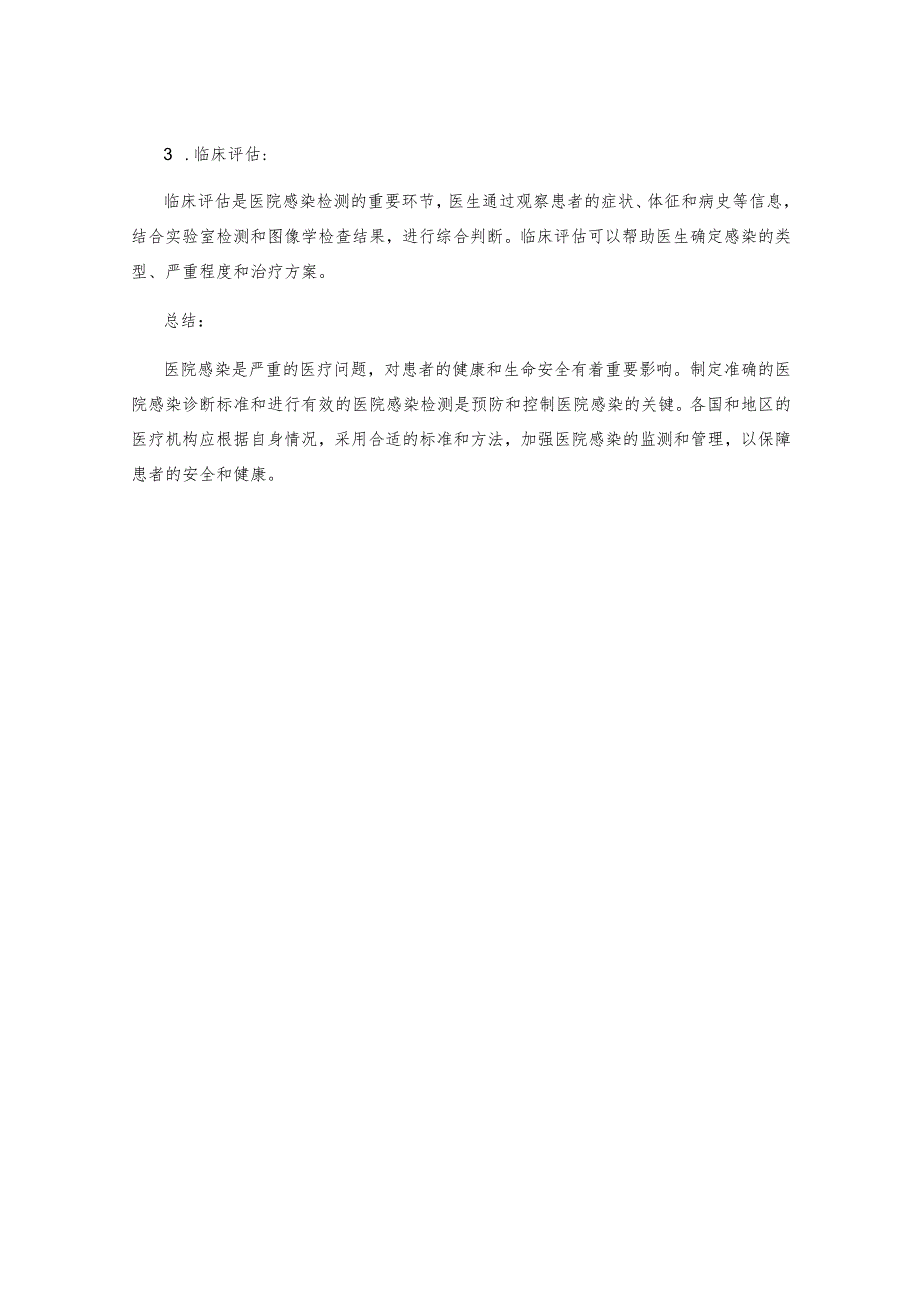 3 .临床评估：

临床评估是医院感染检测的重要环节，医生通过观察患者的症状、体征和病史等信息，结合实验室检测和图像学检查结果，进行综合判断。临床评估可以帮助医生确定感染的类型、严重程度和治疗方案。

总结：

医院感染是严重的医疗问题，对患者的健康和生命安全有着重要影响。制定准确的医院感染诊断标准和进行有效的医院感染检测是预防和控制医院感染的关键。各国和地区的医疗机构应根据自身情况，采用合适的标准和方法，加强医院感染的监测和管理，以保障患者的安全和健康。